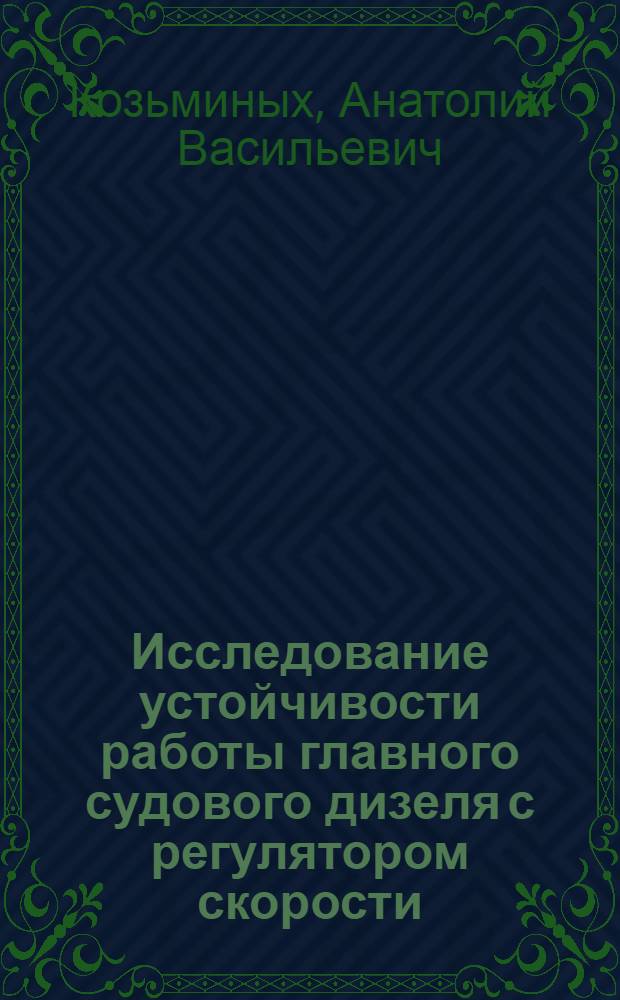 Козьминых, Анатолий Васильевич

Исследование устойчивости работы главного судового дизеля с регулятором скорости